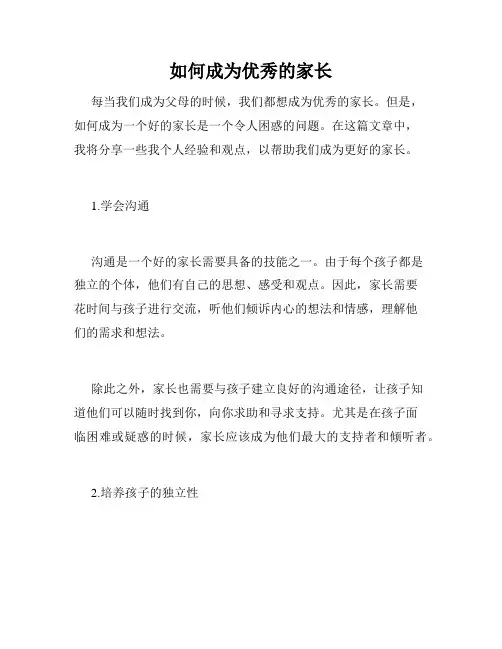 如何成为优秀的家长

每当我们成为父母的时候，我们都想成为优秀的家长。但是，如何成为一个好的家长是一个令人困惑的问题。在这篇文章中，我将分享一些我个人经验和观点，以帮助我们成为更好的家长。

1.学会沟通

沟通是一个好的家长需要具备的技能之一。由于每个孩子都是独立的个体，他们有自己的思想、感受和观点。因此，家长需要花时间与孩子进行交流，听他们倾诉内心的想法和情感，理解他们的需求和想法。

除此之外，家长也需要与孩子建立良好的沟通途径，让孩子知道他们可以随时找到你，向你求助和寻求支持。尤其是在孩子面临困难或疑惑的时候，家长应该成为他们最大的支持者和倾听者。

2.培养孩子的独立性